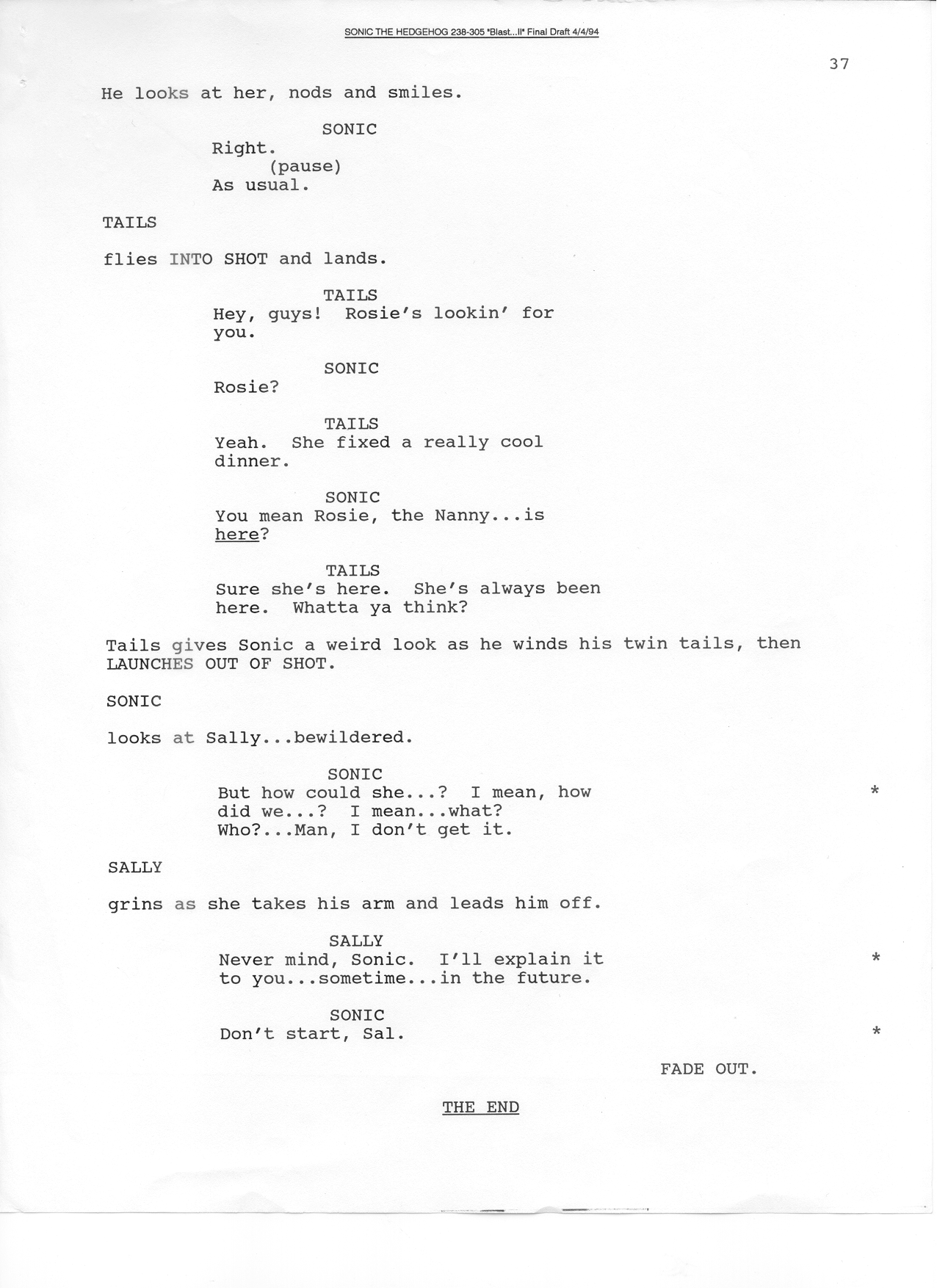 SONIC THE HEDGEHOG 238-305 "Blast...II" Final Draft 4/4/94

37

He looks at her, nods and smiles.

SONIC
Right.
(pause)
As usual.

TAILS

flies INTO SHOT and lands.

TAILS
Hey, guys! Rosie's lookin' for you.

SONIC
Rosie?

TAILS
Yeah. She fixed a really cool dinner.

SONIC
You mean Rosie, the Nanny...is here?

TAILS
Sure she's here. She's always been here. Whatta ya think?

Tails gives Sonic a weird look as he winds his twin tails, then LAUNCHES OUT OF SHOT.

SONIC

looks at Sally...bewildered.

SONIC
But how could she...? I mean, how did we...? I mean...what? Who?...Man, I don't get it. *

SALLY

grins as she takes his arm and leads him off.

SALLY
Never mind, Sonic. I'll explain it to you...sometime...in the future. *

SONIC
Don't start, Sal. *

FADE OUT.

THE END